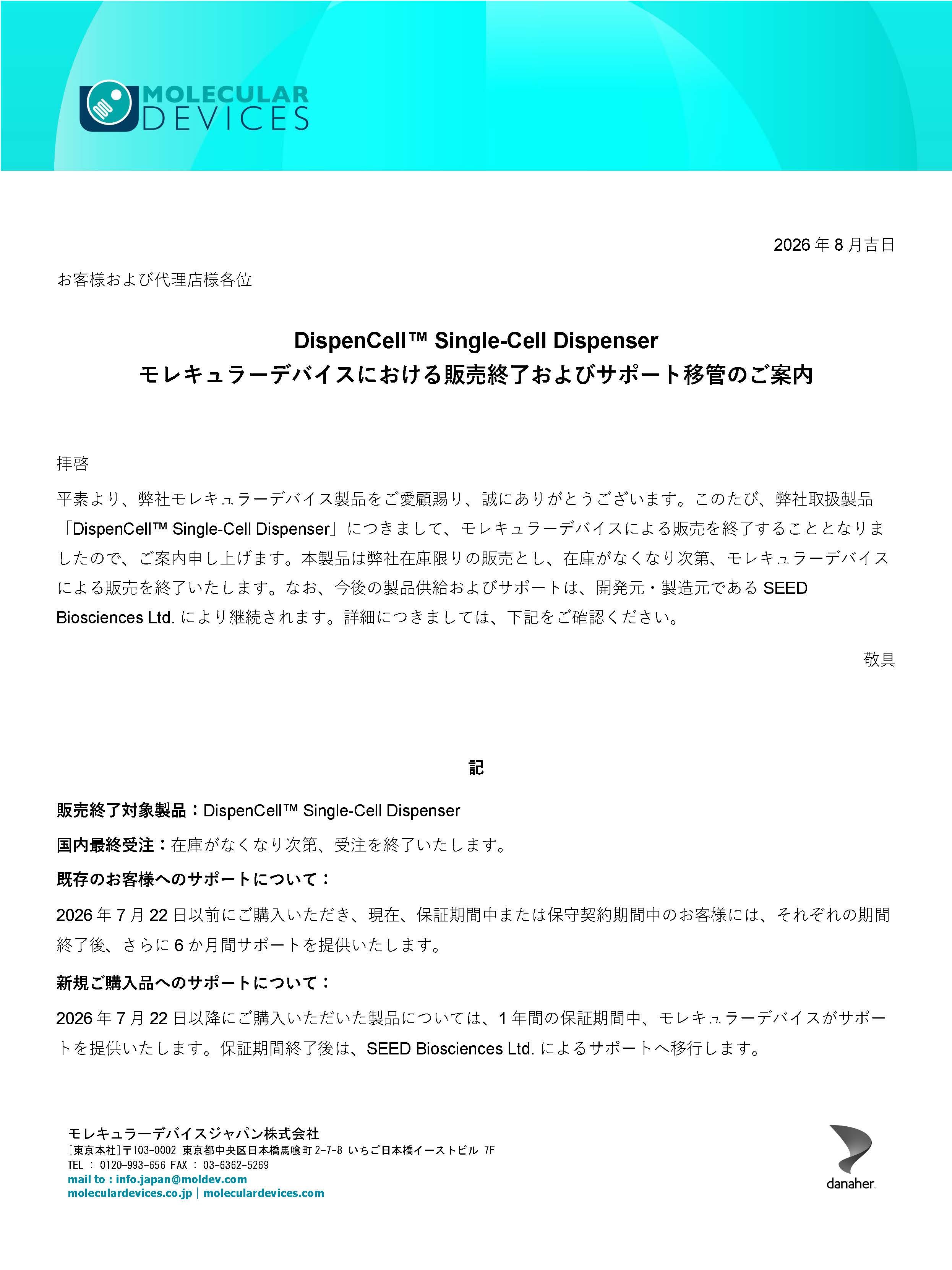 MOLECULAR DEVICES

2026 年 8 月吉日

お客様および代理店様各位

DispenCell™ Single-Cell Dispenser
モレキュラーデバイスにおける販売終了およびサポート移管のご案内

拝啓

平素より、弊社モレキュラーデバイス製品をご愛顧賜り、誠にありがとうございます。このたび、弊社取扱製品「DispenCell™ Single-Cell Dispenser」につきまして、モレキュラーデバイスによる販売を終了することとなりましたので、ご案内申し上げます。本製品は弊社在庫限りの販売とし、在庫がなくなり次第、モレキュラーデバイスによる販売を終了いたします。なお、今後の製品供給およびサポートは、開発元・製造元である SEED Biosciences Ltd. により継続されます。詳細につきましては、下記をご確認ください。

敬具

記

販売終了対象製品：DispenCell™ Single-Cell Dispenser

国内最終受注：在庫がなくなり次第、受注を終了いたします。

既存のお客様へのサポートについて：

2026 年 7 月 22 日以前にご購入いただき、現在、保証期間中または保守契約期間中のお客様には、それぞれの期間終了後、さらに 6 か月間サポートを提供いたします。

新規ご購入品へのサポートについて：

2026 年 7 月 22 日以降にご購入いただいた製品については、1 年間の保証期間中、モレキュラーデバイスがサポートを提供いたします。保証期間終了後は、SEED Biosciences Ltd. によるサポートへ移行します。

モレキュラーデバイスジャパン株式会社
[東京本社]〒103-0002 東京都中央区日本橋馬喰町 2-7-8 いちご日本橋イーストビル 7F
TEL : 0120-993-656 FAX : 03-6362-5269
mail to : info.japan@moldev.com
moleculardevices.co.jp | moleculardevices.com

danaher